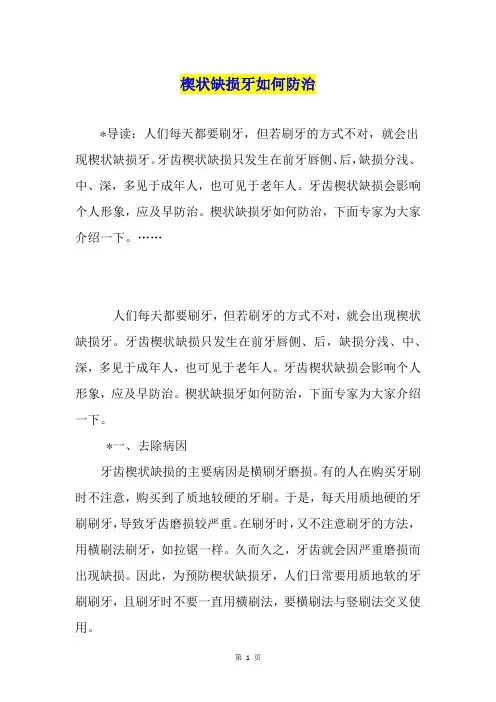 楔状缺损牙如何防治

*导读：人们每天都要刷牙，但若刷牙的方式不对，就会出现楔状缺损牙。牙齿楔状缺损只发生在前牙唇侧、后，缺损分浅、中、深，多见于成年人，也可见于老年人。牙齿楔状缺损会影响个人形象，应及早防治。楔状缺损牙如何防治，下面专家为大家介绍一下。……

人们每天都要刷牙，但若刷牙的方式不对，就会出现楔状缺损牙。牙齿楔状缺损只发生在前牙唇侧、后，缺损分浅、中、深，多见于成年人，也可见于老年人。牙齿楔状缺损会影响个人形象，应及早防治。楔状缺损牙如何防治，下面专家为大家介绍一下。

*一、去除病因

牙齿楔状缺损的主要病因是横刷牙磨损。有的人在购买牙刷时不注意，购买到了质地较硬的牙刷。于是，每天用质地硬的牙刷刷牙，导致牙齿磨损较严重。在刷牙时，又不注意刷牙的方法，用横刷法刷牙，如拉锯一样。久而久之，牙齿就会因严重磨损而出现缺损。因此，为预防楔状缺损牙，人们日常要用质地软的牙刷刷牙，且刷牙时不要一直用横刷法，要横刷法与竖刷法交叉使用。

第 1 页